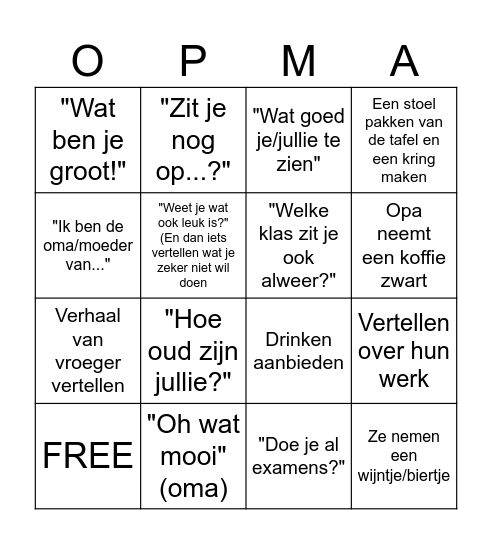 | O | P | M | A |
|---|---|---|---|
| "Wat ben je groot!" | "Zit je nog op...?" | "Wat goed je/jullie te zien" | Een stoel pakken van de tafel en een kring maken |
| "Ik ben de oma/moeder van..." | "Weet je wat ook leuk is?" (En dan iets vertellen wat je zeker niet wil doen | "Welke klas zit je ook alweer?" | Opa neemt een koffie zwart |
| Verhaal van vroeger vertellen | "Hoe oud zijn jullie?" | Drinken aanbieden | Vertellen over hun werk |
| FREE | "Oh wat mooi" (oma) | "Doe je al examens?" | Ze nemen een wijntje/biertje |